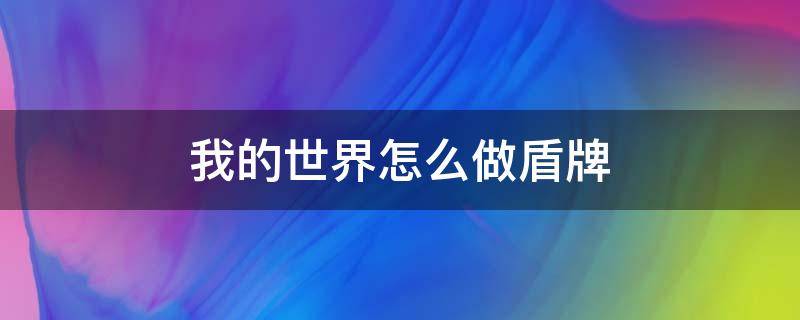 我的世界怎么做盾牌